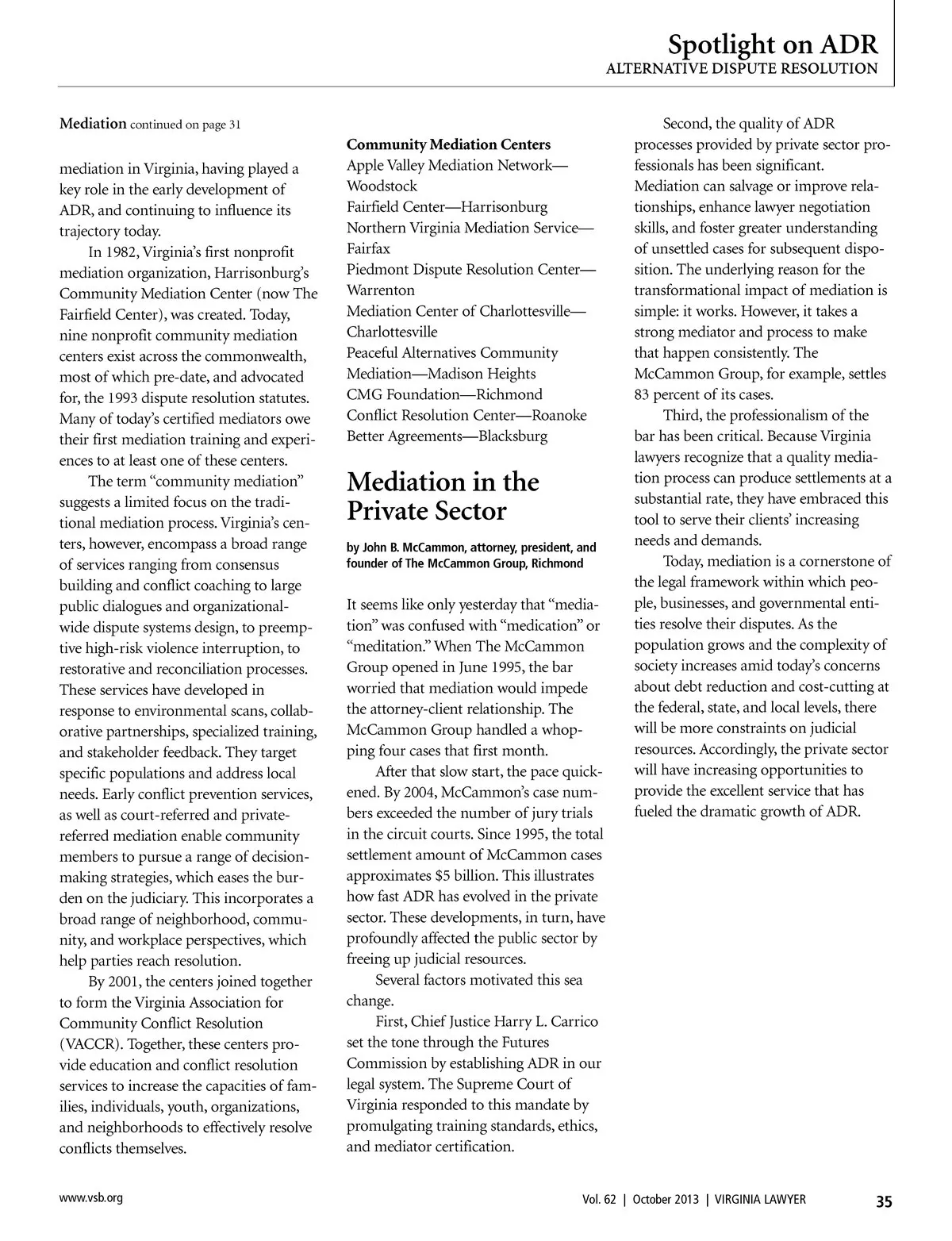 Spotlight on ADR
ALTERNATIVE DISPUTE RESOLUTION

Mediation continued on page 31

mediation in Virginia, having played a key role in the early development of ADR, and continuing to influence its trajectory today.

In 1982, Virginia's first nonprofit mediation organization, Harrisonburg's Community Mediation Center (now The Fairfield Center), was created. Today, nine nonprofit community mediation centers exist across the commonwealth, most of which pre-date, and advocated for, the 1993 dispute resolution statutes. Many of today's certified mediators owe their first mediation training and experiences to at least one of these centers.

The term "community mediation" suggests a limited focus on the traditional mediation process. Virginia's centers, however, encompass a broad range of services ranging from consensus building and conflict coaching to large public dialogues and organizational-wide dispute systems design, to preemptive high-risk violence interruption, to restorative and reconciliation processes. These services have developed in response to environmental scans, collaborative partnerships, specialized training, and stakeholder feedback. They target specific populations and address local needs. Early conflict prevention services, as well as court-referred and private-referred mediation enable community members to pursue a range of decision-making strategies, which eases the burden on the judiciary. This incorporates a broad range of neighborhood, community, and workplace perspectives, which help parties reach resolution.

By 2001, the centers joined together to form the Virginia Association for Community Conflict Resolution (VACCR). Together, these centers provide education and conflict resolution services to increase the capacities of families, individuals, youth, organizations, and neighborhoods to effectively resolve conflicts themselves.

Community Mediation Centers
Apple Valley Mediation Network—Woodstock
Fairfield Center—Harrisonburg
Northern Virginia Mediation Service—Fairfax
Piedmont Dispute Resolution Center—Warrenton
Mediation Center of Charlottesville—Charlottesville
Peaceful Alternatives Community Mediation—Madison Heights
CMG Foundation—Richmond
Conflict Resolution Center—Roanoke
Better Agreements—Blacksburg

Mediation in the Private Sector

by John B. McCammon, attorney, president, and founder of The McCammon Group, Richmond

It seems like only yesterday that "mediation" was confused with "medication" or "meditation." When The McCammon Group opened in June 1995, the bar worried that mediation would impede the attorney-client relationship. The McCammon Group handled a whopping four cases that first month.

After that slow start, the pace quickened. By 2004, McCammon's case numbers exceeded the number of jury trials in the circuit courts. Since 1995, the total settlement amount of McCammon cases approximates $5 billion. This illustrates how fast ADR has evolved in the private sector. These developments, in turn, have profoundly affected the public sector by freeing up judicial resources.

Several factors motivated this sea change.

First, Chief Justice Harry L. Carrico set the tone through the Futures Commission by establishing ADR in our legal system. The Supreme Court of Virginia responded to this mandate by promulgating training standards, ethics, and mediator certification.

Second, the quality of ADR processes provided by private sector professionals has been significant. Mediation can salvage or improve relationships, enhance lawyer negotiation skills, and foster greater understanding of unsettled cases for subsequent disposition. The underlying reason for the transformational impact of mediation is simple: it works. However, it takes a strong mediator and process to make that happen consistently. The McCammon Group, for example, settles 83 percent of its cases.

Third, the professionalism of the bar has been critical. Because Virginia lawyers recognize that a quality mediation process can produce settlements at a substantial rate, they have embraced this tool to serve their clients' increasing needs and demands.

Today, mediation is a cornerstone of the legal framework within which people, businesses, and governmental entities resolve their disputes. As the population grows and the complexity of society increases amid today's concerns about debt reduction and cost-cutting at the federal, state, and local levels, there will be more constraints on judicial resources. Accordingly, the private sector will have increasing opportunities to provide the excellent service that has fueled the dramatic growth of ADR.

www.vsb.org

Vol. 62 | October 2013 | VIRGINIA LAWYER 35